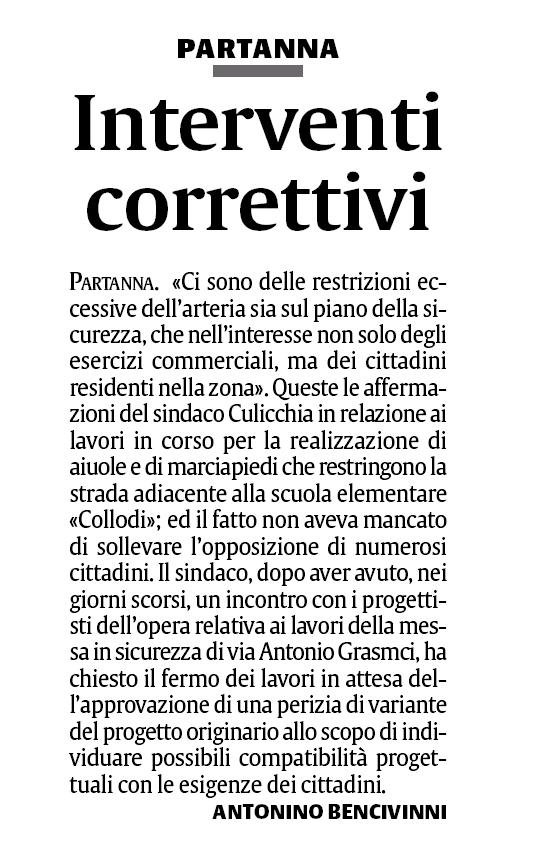 PARTANNA

Interventi correttivi

PARTANNA. «Ci sono delle restrizioni eccessive dell'arteria sia sul piano della sicurezza, che nell'interesse non solo degli esercizi commerciali, ma dei cittadini residenti nella zona». Queste le affermazioni del sindaco Culicchia in relazione ai lavori in corso per la realizzazione di aiuole e di marciapiedi che restringono la strada adiacente alla scuola elementare «Collodi»; ed il fatto non aveva mancato di sollevare l'opposizione di numerosi cittadini. Il sindaco, dopo aver avuto, nei giorni scorsi, un incontro con i progettisti dell'opera relativa ai lavori della messa in sicurezza di via Antonio Grasmci, ha chiesto il fermo dei lavori in attesa dell'approvazione di una perizia di variante del progetto originario allo scopo di individuare possibili compatibilità progettuali con le esigenze dei cittadini.

ANTONINO BENCIVINNI